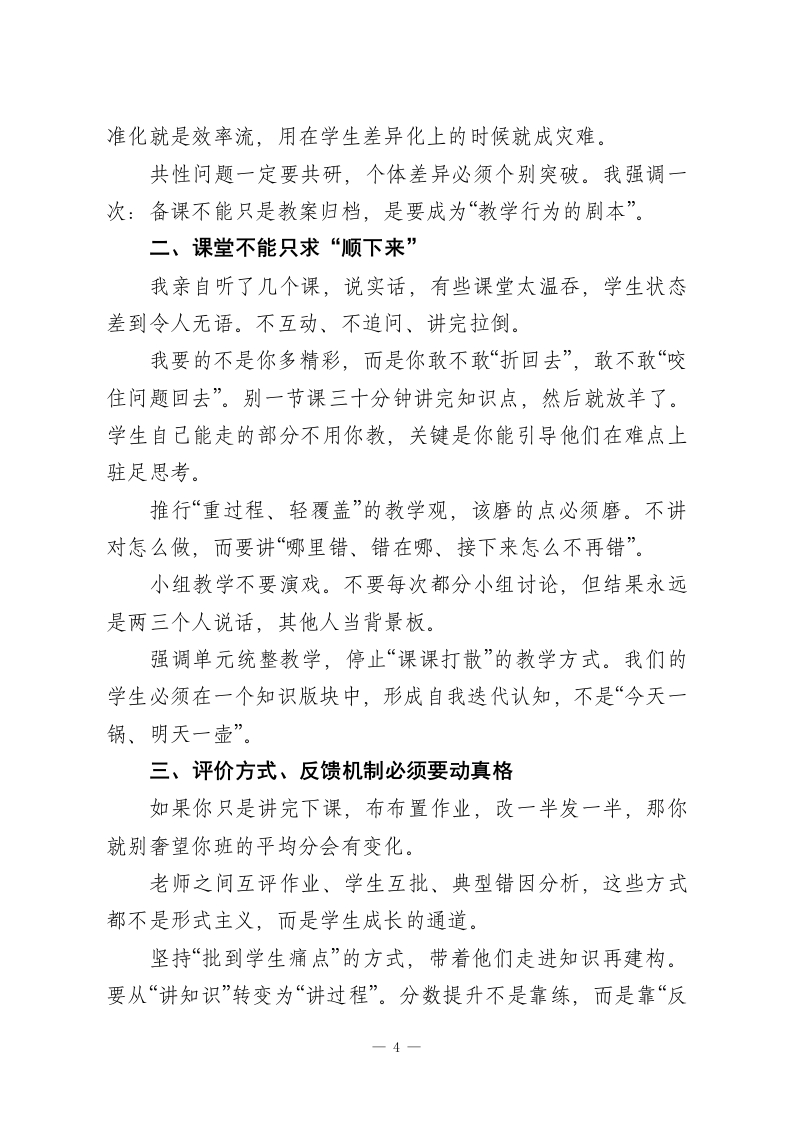 准化就是效率流，用在学生差异化上的时候就成灾难。

共性问题一定要共研，个体差异必须个别突破。我强调一次：备课不能只是教案归档，是要成为“教学行为的剧本”。

二、课堂不能只求“顺下来”

我亲自听了几个课，说实话，有些课堂太温吞，学生状态差到令人无语。不互动、不追问、讲完拉倒。

我要的不是你多精彩，而是你敢不敢“折回去”，敢不敢“咬住问题回去”。别一节课三十分钟讲完知识点，然后就放羊了。学生自己能走的部分不用你教，关键是你能引导他们在难点上驻足思考。

推行“重过程、轻覆盖”的教学观，该磨的点必须磨。不讲对怎么做，而要讲“哪里错、错在哪、接下来怎么不再错”。

小组教学不要演戏。不要每次都分小组讨论，但结果永远是两三个人说话，其他人当背景板。

强调单元统整教学，停止“课课打散”的教学方式。我们的学生必须在一个知识版块中，形成自我迭代认知，不是“今天一锅、明天一壶”。

三、评价方式、反馈机制必须要动真格

如果你只是讲完下课，布布置作业，改一半发一半，那你就别奢望你班的平均分会有变化。

老师之间互评作业、学生互批、典型错因分析，这些方式都不是形式主义，而是学生成长的通道。

坚持“批到学生痛点”的方式，带着他们走进知识再建构。要从“讲知识”转变为“讲过程”。分数提升不是靠练，而是靠“反

— 4 —